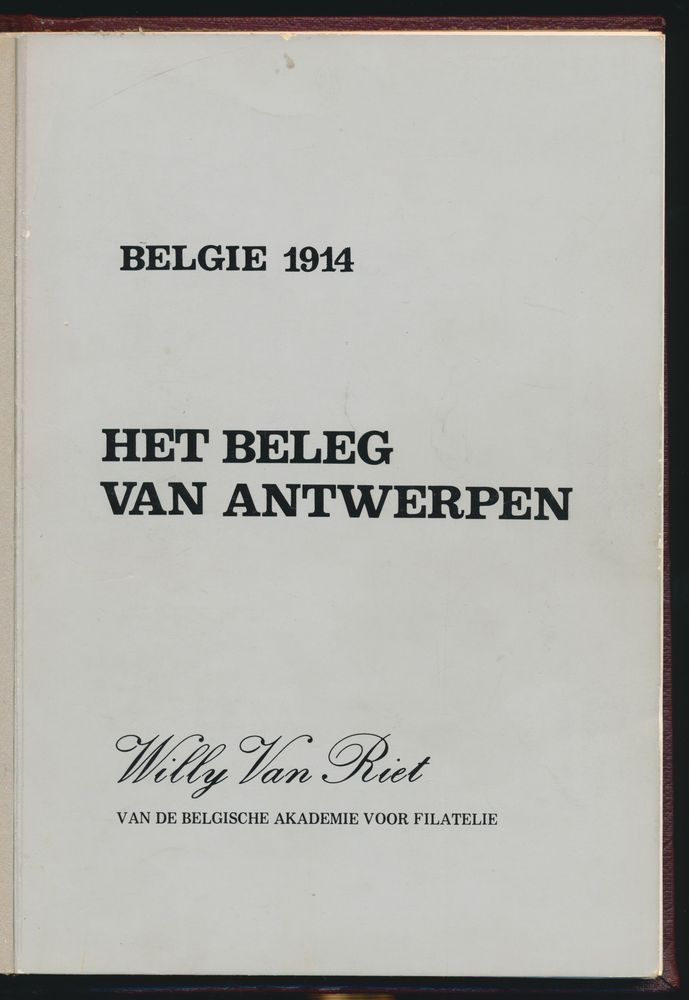 BELGIE 1914

HET BELEG
VAN ANTWERPEN

Willy Van Riet
VAN DE BELGISCHE AKADEMIE VOOR FILATELIE